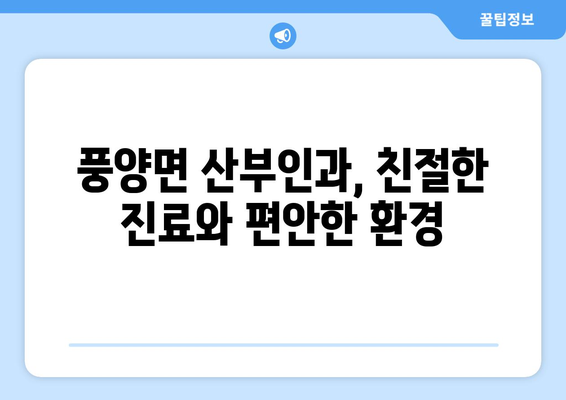 꿀팁정보

풍양면 산부인과, 친절한 진료와 편안한 환경